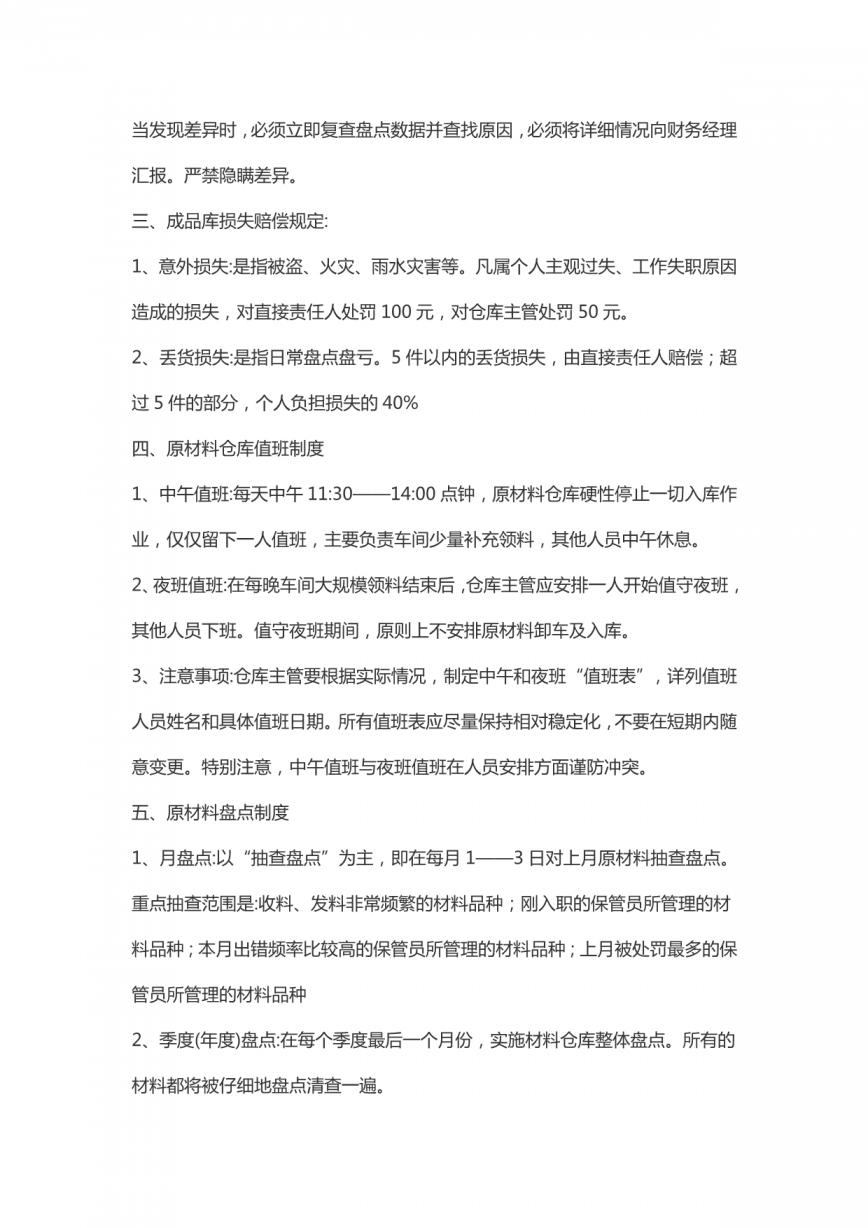 当发现差异时，必须立即复查盘点数据并查找原因，必须将详细情况向财务经理汇报。严禁隐瞒差异。

三、成品库损失赔偿规定:

1、意外损失:是指被盗、火灾、雨水灾害等。凡属个人主观过失、工作失职原因造成的损失，对直接责任人处罚 100 元，对仓库主管处罚 50 元。

2、丢货损失:是指日常盘点盘亏。5 件以内的丢货损失，由直接责任人赔偿；超过 5 件的部分，个人负担损失的 40%

四、原材料仓库值班制度

1、中午值班:每天中午 11:30——14:00 点钟，原材料仓库硬性停止一切入库作业，仅仅留下一人值班，主要负责车间少量补充领料，其他人员中午休息。

2、夜班值班:在每晚车间大规模领料结束后，仓库主管应安排一人开始值守夜班，其他人员下班。值守夜班期间，原则上不安排原材料卸车及入库。

3、注意事项:仓库主管要根据实际情况，制定中午和夜班“值班表”，详列值班人员姓名和具体值班日期。所有值班表应尽量保持相对稳定化，不要在短期内随意变更。特别注意，中午值班与夜班值班在人员安排方面谨防冲突。

五、原材料盘点制度

1、月盘点:以“抽查盘点”为主，即在每月 1——3 日对上月原材料抽查盘点。重点抽查范围是:收料、发料非常频繁的材料品种；刚入职的保管员所管理的材料品种；本月出错频率比较高的保管员所管理的材料品种；上月被处罚最多的保管员所管理的材料品种

2、季度(年度)盘点:在每个季度最后一个月份，实施材料仓库整体盘点。所有的材料都将被仔细地盘点清查一遍。